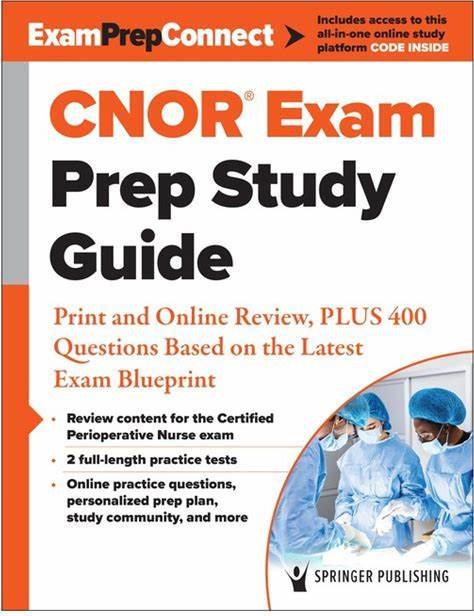 ExamPrepConnect

Includes access to this all-in-one online study platform CODE INSIDE

CNOR® Exam Prep Study Guide

Print and Online Review, PLUS 400 Questions Based on the Latest Exam Blueprint

• Review content for the Certified Perioperative Nurse exam
• 2 full-length practice tests
• Online practice questions, personalized prep plan, study community, and more

SPRINGER PUBLISHING